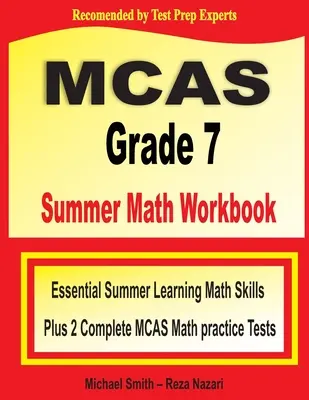 Recomended by Test Prep Experts

MCAS
Grade 7
Summer Math Workbook

Essential Summer Learning Math Skills
Plus 2 Complete MCAS Math practice Tests

Michael Smith – Reza Nazari